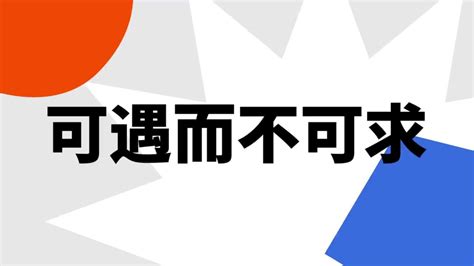 可遇而不可求